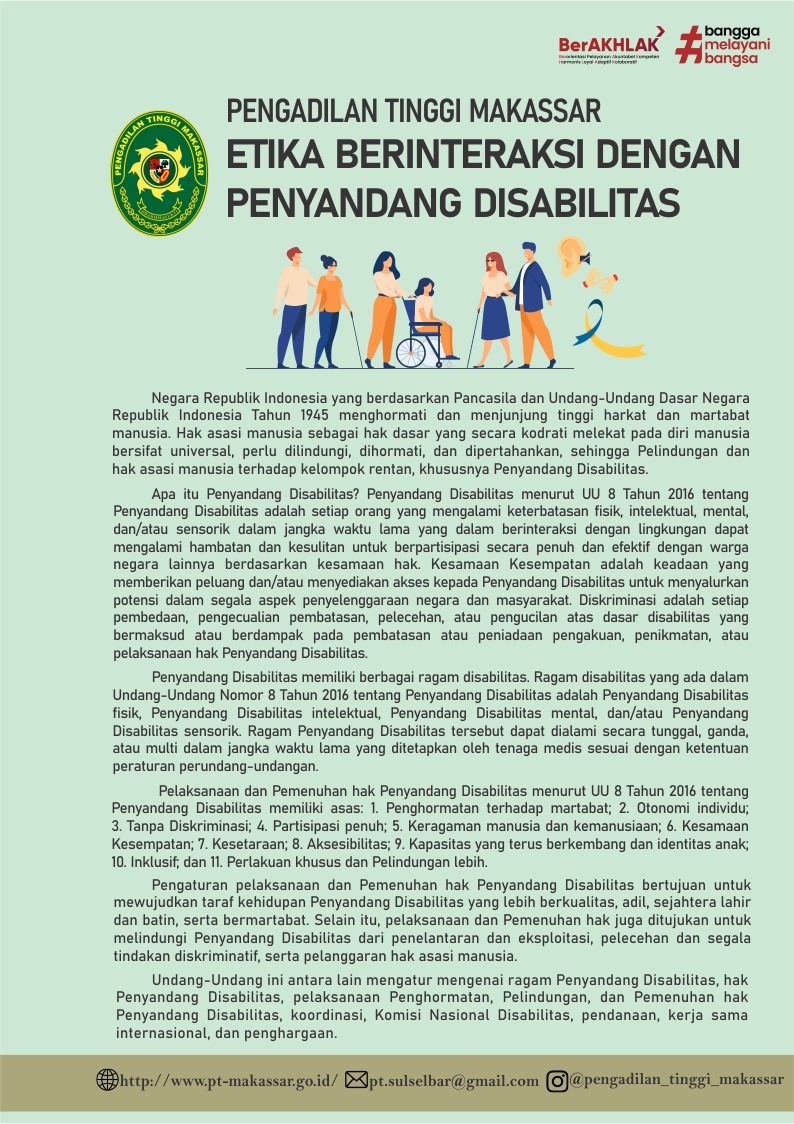 BerAKHLAK
Berorientasi Pelayanan Akuntabel Kompeten Harmonis Loyal Adaptif Kolaboratif

#bangga melayani bangsa

PENGADILAN TINGGI MAKASSAR

PENGADILAN TINGGI MAKASSAR
ETIKA BERINTERAKSI DENGAN PENYANDANG DISABILITAS

Negara Republik Indonesia yang berdasarkan Pancasila dan Undang-Undang Dasar Negara Republik Indonesia Tahun 1945 menghormati dan menjunjung tinggi harkat dan martabat manusia. Hak asasi manusia sebagai hak dasar yang secara kodrati melekat pada diri manusia bersifat universal, perlu dilindungi, dihormati, dan dipertahankan, sehingga Pelindungan dan hak asasi manusia terhadap kelompok rentan, khususnya Penyandang Disabilitas.

Apa itu Penyandang Disabilitas? Penyandang Disabilitas menurut UU 8 Tahun 2016 tentang Penyandang Disabilitas adalah setiap orang yang mengalami keterbatasan fisik, intelektual, mental, dan/atau sensorik dalam jangka waktu lama yang dalam berinteraksi dengan lingkungan dapat mengalami hambatan dan kesulitan untuk berpartisipasi secara penuh dan efektif dengan warga negara lainnya berdasarkan kesamaan hak. Kesamaan Kesempatan adalah keadaan yang memberikan peluang dan/atau menyediakan akses kepada Penyandang Disabilitas untuk menyalurkan potensi dalam segala aspek penyelenggaraan negara dan masyarakat. Diskriminasi adalah setiap pembedaan, pengecualian pembatasan, pelecehan, atau pengucilan atas dasar disabilitas yang bermaksud atau berdampak pada pembatasan atau peniadaan pengakuan, penikmatan, atau pelaksanaan hak Penyandang Disabilitas.

Penyandang Disabilitas memiliki berbagai ragam disabilitas. Ragam disabilitas yang ada dalam Undang-Undang Nomor 8 Tahun 2016 tentang Penyandang Disabilitas adalah Penyandang Disabilitas fisik, Penyandang Disabilitas intelektual, Penyandang Disabilitas mental, dan/atau Penyandang Disabilitas sensorik. Ragam Penyandang Disabilitas tersebut dapat dialami secara tunggal, ganda, atau multi dalam jangka waktu lama yang ditetapkan oleh tenaga medis sesuai dengan ketentuan peraturan perundang-undangan.

Pelaksanaan dan Pemenuhan hak Penyandang Disabilitas menurut UU 8 Tahun 2016 tentang Penyandang Disabilitas memiliki asas: 1. Penghormatan terhadap martabat; 2. Otonomi individu; 3. Tanpa Diskriminasi; 4. Partisipasi penuh; 5. Keragaman manusia dan kemanusiaan; 6. Kesamaan Kesempatan; 7. Kesetaraan; 8. Aksesibilitas; 9. Kapasitas yang terus berkembang dan identitas anak; 10. Inklusif; dan 11. Perlakuan khusus dan Pelindungan lebih.

Pengaturan pelaksanaan dan Pemenuhan hak Penyandang Disabilitas bertujuan untuk mewujudkan taraf kehidupan Penyandang Disabilitas yang lebih berkualitas, adil, sejahtera lahir dan batin, serta bermartabat. Selain itu, pelaksanaan dan Pemenuhan hak juga ditujukan untuk melindungi Penyandang Disabilitas dari penelantaran dan eksploitasi, pelecehan dan segala tindakan diskriminatif, serta pelanggaran hak asasi manusia.

Undang-Undang ini antara lain mengatur mengenai ragam Penyandang Disabilitas, hak Penyandang Disabilitas, pelaksanaan Penghormatan, Pelindungan, dan Pemenuhan hak Penyandang Disabilitas, koordinasi, Komisi Nasional Disabilitas, pendanaan, kerja sama internasional, dan penghargaan.

http://www.pt-makassar.go.id/ pt.sulselbar@gmail.com @pengadilan_tinggi_makassar